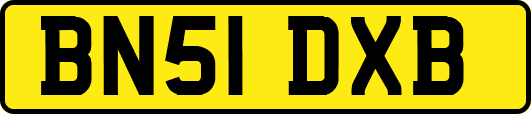 BN51 DXB